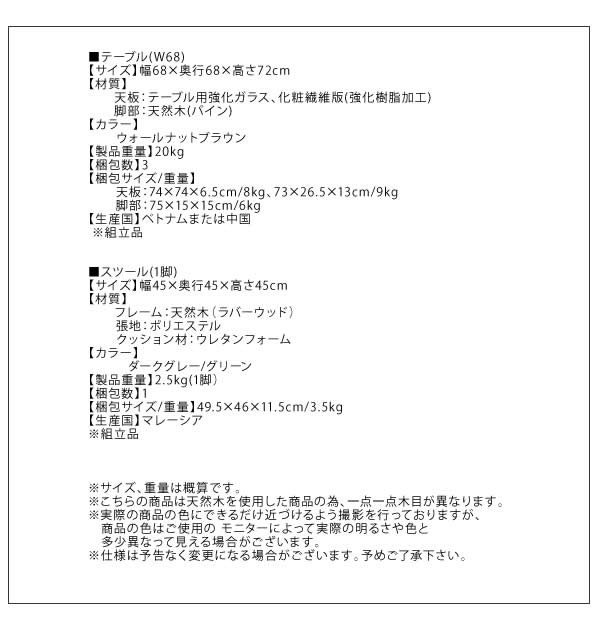 ■テーブル(W68)
【サイズ】幅68×奥行68×高さ72cm
【材質】
天板：テーブル用強化ガラス、化粧繊維版(強化樹脂加工)
脚部：天然木(パイン)
【カラー】
ウォールナットブラウン
【製品重量】20kg
【梱包数】3
【梱包サイズ/重量】
天板：74×74×6.5cm/8kg、73×26.5×13cm/9kg
脚部：75×15×15cm/6kg
【生産国】ベトナムまたは中国
※組立品

■スツール(1脚)
【サイズ】幅45×奥行45×高さ45cm
【材質】
フレーム：天然木（ラバーウッド）
張地：ポリエステル
クッション材：ウレタンフォーム
【カラー】
ダークグレー/グリーン
【製品重量】2.5kg(1脚)
【梱包数】1
【梱包サイズ/重量】49.5×46×11.5cm/3.5kg
【生産国】マレーシア
※組立品

※サイズ、重量は概算です。
※こちらの商品は天然木を使用した商品の為、一点一点木目が異なります。
※実際の商品の色にできるだけ近づけるよう撮影を行っておりますが、商品の色はご使用の モニターによって実際の明るさや色と多少異なって見える場合がございます。
※仕様は予告なく変更になる場合がございます。予めご了承下さい。